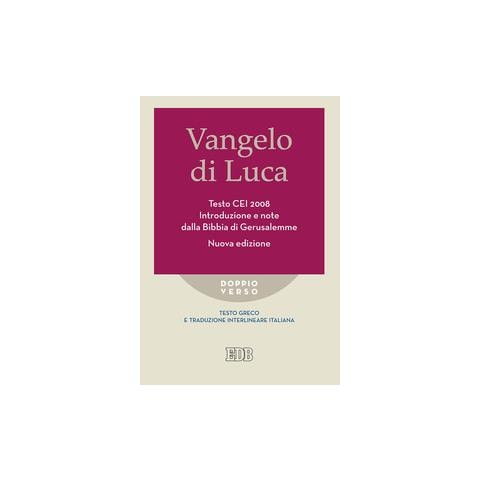 Vangelo di Luca

Testo CEI 2008
Introduzione e note dalla Bibbia di Gerusalemme

Nuova edizione

DOPPIO VERSO

TESTO GRECO
E TRADUZIONE INTERLINEARE ITALIANA

EDB